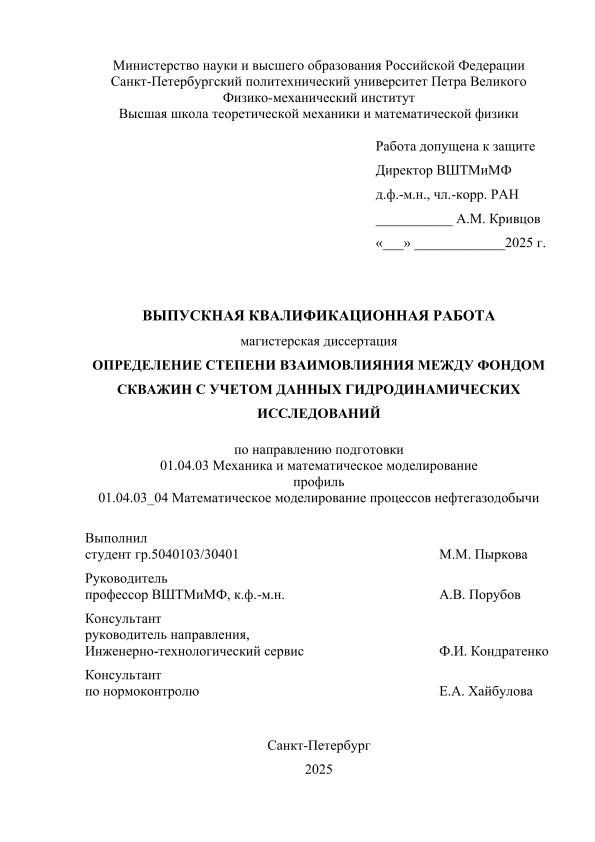 Министерство науки и высшего образования Российской Федерации
Санкт-Петербургский политехнический университет Петра Великого
Физико-механический институт
Высшая школа теоретической механики и математической физики

Работа допущена к защите
Директор ВШТМиМФ
д.ф.-м.н., чл.-корр. РАН
___________ А.М. Кривцов
«___» _____________2025 г.

ВЫПУСКНАЯ КВАЛИФИКАЦИОННАЯ РАБОТА
магистерская диссертация
ОПРЕДЕЛЕНИЕ СТЕПЕНИ ВЗАИМОВЛИЯНИЯ МЕЖДУ ФОНДОМ СКВАЖИН С УЧЕТОМ ДАННЫХ ГИДРОДИНАМИЧЕСКИХ ИССЛЕДОВАНИЙ

по направлению подготовки
01.04.03 Механика и математическое моделирование
профиль
01.04.03_04 Математическое моделирование процессов нефтегазодобычи

Выполнил
студент гр.5040103/30401 М.М. Пыркова

Руководитель
профессор ВШТМиМФ, к.ф.-м.н. А.В. Порубов

Консультант
руководитель направления,
Инженерно-технологический сервис Ф.И. Кондратенко

Консультант
по нормоконтролю Е.А. Хайбулова

Санкт-Петербург
2025